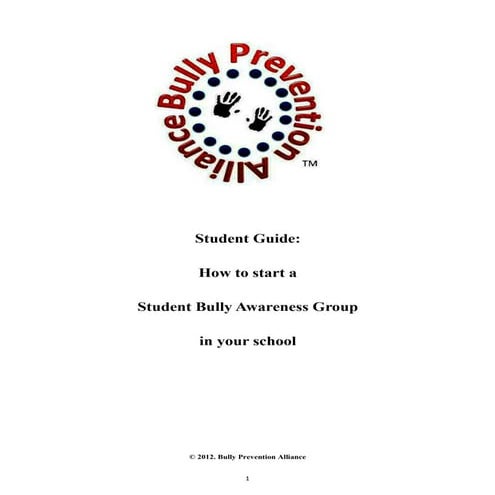 Bully Prevention Alliance
TM

Student Guide:

How to start a

Student Bully Awareness Group

in your school

© 2012. Bully Prevention Alliance

1